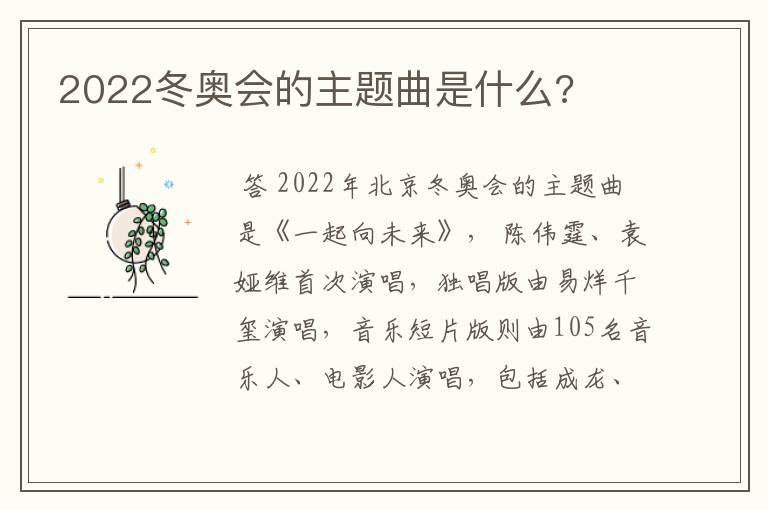 2022冬奥会的主题曲是什么?

答 2022年北京冬奥会的主题曲是《一起向未来》， 陈伟霆、袁娅维首次演唱，独唱版由易烊千玺演唱，音乐短片版则由105名音乐人、电影人演唱，包括成龙、